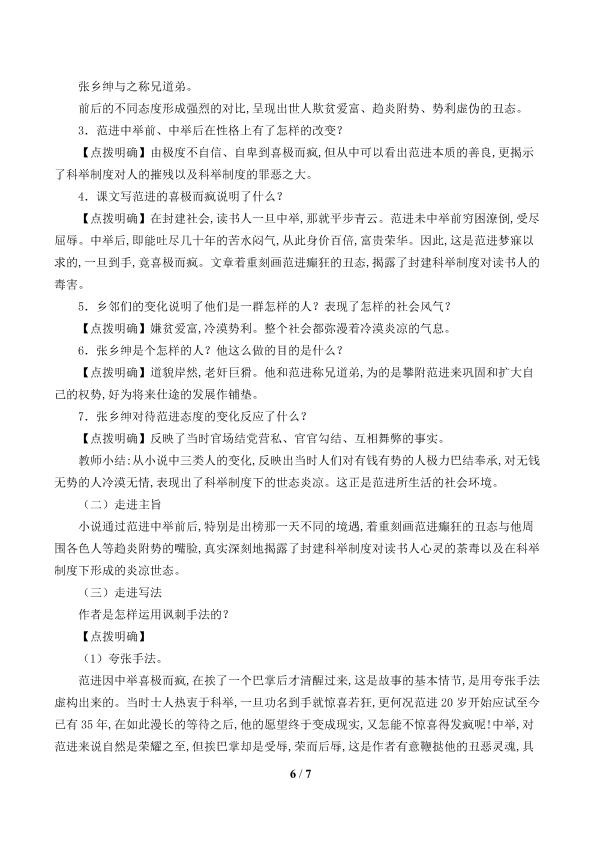 张乡绅与之称兄道弟。

前后的不同态度形成强烈的对比，呈现出世人欺贫爱富、趋炎附势、势利虚伪的丑态。

3．范进中举前、中举后在性格上有了怎样的改变？

【点拨明确】由极度不自信、自卑到喜极而疯，但从中可以看出范进本质的善良，更揭示了科举制度对人的摧残以及科举制度的罪恶之大。

4．课文写范进的喜极而疯说明了什么？

【点拨明确】在封建社会，读书人一旦中举，那就平步青云。范进未中举前穷困潦倒，受尽屈辱。中举后，即能吐尽几十年的苦水闷气，从此身价百倍，富贵荣华。因此，这是范进梦寐以求的，一旦到手，竟喜极而疯。文章着重刻画范进癫狂的丑态，揭露了封建科举制度对读书人的毒害。

5．乡邻们的变化说明了他们是一群怎样的人？表现了怎样的社会风气？

【点拨明确】嫌贫爱富，冷漠势利。整个社会都弥漫着冷漠炎凉的气息。

6．张乡绅是个怎样的人？他这么做的目的是什么？

【点拨明确】道貌岸然，老奸巨猾。他和范进称兄道弟，为的是攀附范进来巩固和扩大自己的权势，好为将来仕途的发展作铺垫。

7．张乡绅对待范进态度的变化反应了什么？

【点拨明确】反映了当时官场结党营私、官官勾结、互相舞弊的事实。

教师小结：从小说中三类人的变化，反映出当时人们对有钱有势的人极力巴结奉承，对无钱无势的人冷漠无情，表现出了科举制度下的世态炎凉。这正是范进所生活的社会环境。

（二）走进主旨

小说通过范进中举前后，特别是出榜那一天不同的境遇，着重刻画范进癫狂的丑态与他周围各色人等趋炎附势的嘴脸，真实深刻地揭露了封建科举制度对读书人心灵的荼毒以及在科举制度下形成的炎凉世态。

（三）走进写法

作者是怎样运用讽刺手法的？

【点拨明确】

（1）夸张手法。

范进因中举喜极而疯，在挨了一个巴掌后才清醒过来，这是故事的基本情节，是用夸张手法虚构出来的。当时士人热衷于科举，一旦功名到手就惊喜若狂，更何况范进20岁开始应试至今已有35年，在如此漫长的等待之后，他的愿望终于变成现实，又怎能不惊喜得发疯呢！中举，对范进来说自然是荣耀之至，但挨巴掌却是受辱，荣而后辱，这是作者有意鞭挞他的丑恶灵魂，具

6 / 7